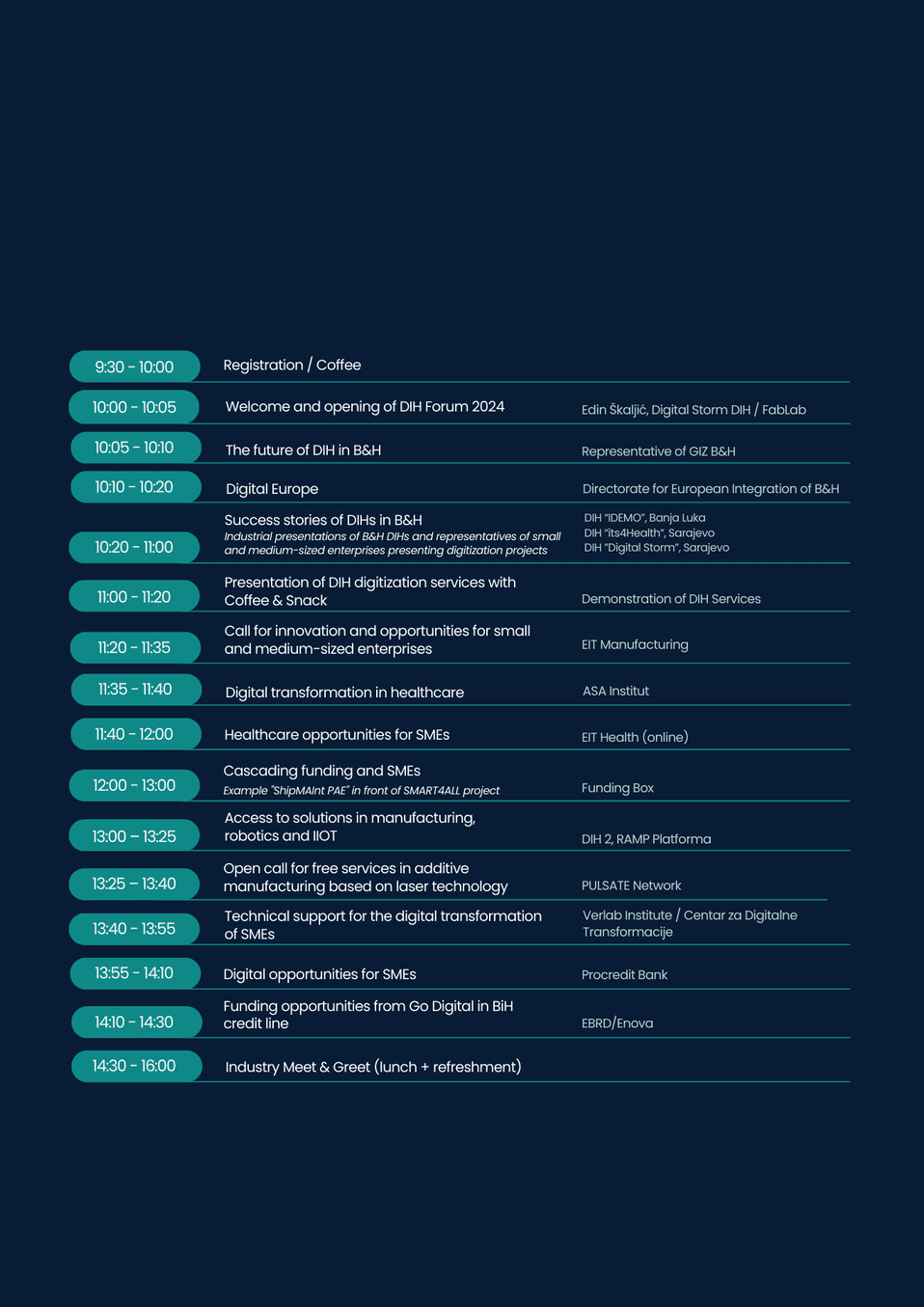 9:30 - 10:00
Registration / Coffee

10:00 - 10:05
Welcome and opening of DIH Forum 2024
Edin Škaljić, Digital Storm DIH / FabLab

10:05 - 10:10
The future of DIH in B&H
Representative of GIZ B&H

10:10 - 10:20
Digital Europe
Directorate for European Integration of B&H

10:20 - 11:00
Success stories of DIHs in B&H
Industrial presentations of B&H DIHs and representatives of small and medium-sized enterprises presenting digitization projects
DIH "IDEMO", Banja Luka
DIH "its4Health", Sarajevo
DIH "Digital Storm", Sarajevo

11:00 - 11:20
Presentation of DIH digitization services with Coffee & Snack
Demonstration of DIH Services

11:20 - 11:35
Call for innovation and opportunities for small and medium-sized enterprises
EIT Manufacturing

11:35 - 11:40
Digital transformation in healthcare
ASA Institut

11:40 - 12:00
Healthcare opportunities for SMEs
EIT Health (online)

12:00 - 13:00
Cascading funding and SMEs
Example "ShipMAInt PAE" in front of SMART4ALL project
Funding Box

13:00 – 13:25
Access to solutions in manufacturing, robotics and IIOT
DIH 2, RAMP Platforma

13:25 – 13:40
Open call for free services in additive manufacturing based on laser technology
PULSATE Network

13:40 - 13:55
Technical support for the digital transformation of SMEs
Verlab Institute / Centar za Digitalne Transformacije

13:55 - 14:10
Digital opportunities for SMEs
Procredit Bank

14:10 - 14:30
Funding opportunities from Go Digital in BiH credit line
EBRD/Enova

14:30 - 16:00
Industry Meet & Greet (lunch + refreshment)